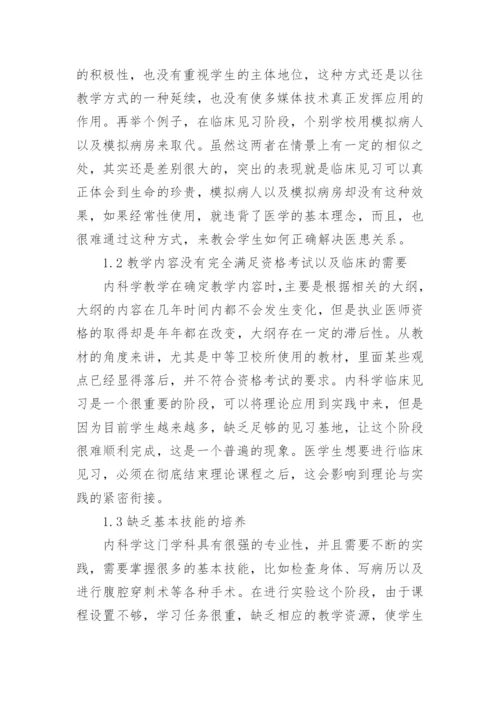 的积极性，也没有重视学生的主体地位，这种方式还是以往教学方式的一种延续，也没有使多媒体技术真正发挥应用的作用。再举个例子，在临床见习阶段，个别学校用模拟病人以及模拟病房来取代。虽然这两者在情景上有一定的相似之处，其实还是差别很大的，突出的表现就是临床见习可以真正体会到生命的珍贵，模拟病人以及模拟病房却没有这种效果，如果经常性使用，就违背了医学的基本理念，而且，也很难通过这种方式，来教会学生如何正确解决医患关系。

1.2 教学内容没有完全满足资格考试以及临床的需要

内科学教学在确定教学内容时，主要是根据相关的大纲，大纲的内容在几年时间内都不会发生变化，但是执业医师资格的取得却是年年都在改变，大纲存在一定的滞后性。从教材的角度来讲，尤其是中等卫校所使用的教材，里面某些观点已经显得落后，并不符合资格考试的要求。内科学临床见习是一个很重要的阶段，可以将理论应用到实践中来，但是因为目前学生越来越多，缺乏足够的见习基地，让这个阶段很难顺利完成，这是一个普遍的现象。医学生想要进行临床见习，必须在彻底结束理论课程之后，这会影响到理论与实践的紧密衔接。

1.3 缺乏基本技能的培养

内科学这门学科具有很强的专业性，并且需要不断的实践，需要掌握很多的基本技能，比如检查身体、写病历以及进行腹腔穿刺术等各种手术。在进行实验这个阶段，由于课程设置不够，学习任务很重，缺乏相应的教学资源，使学生